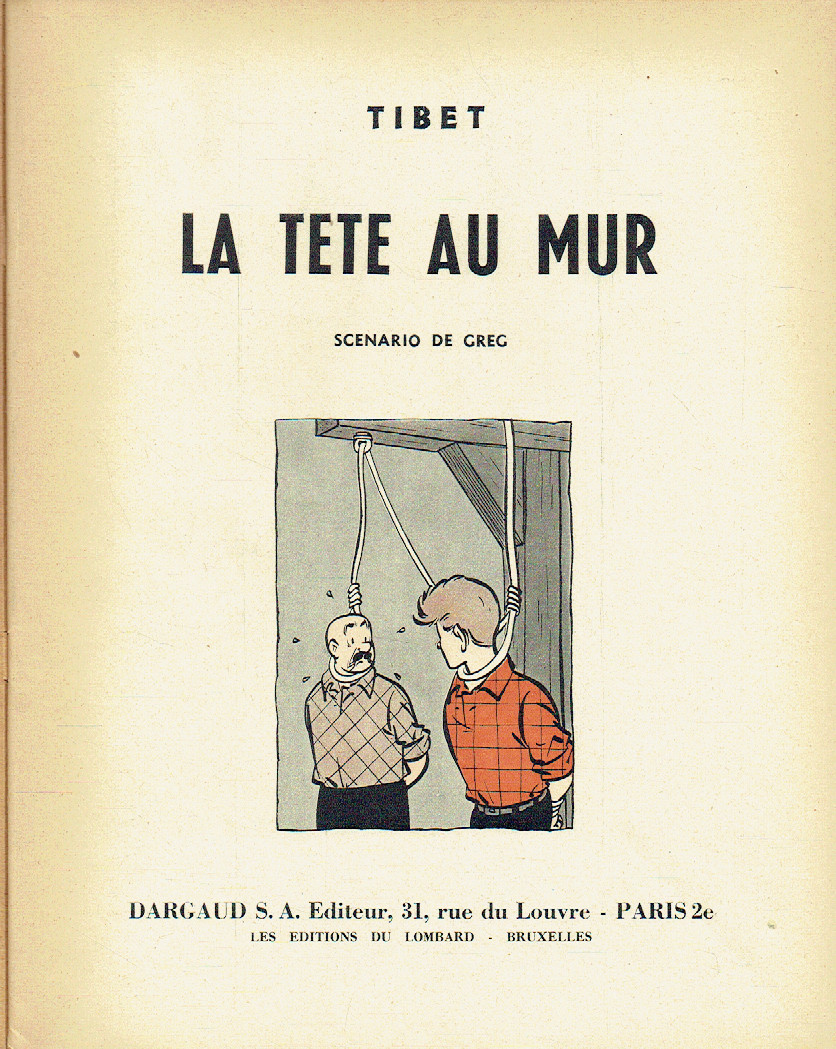 TIBET

LA TETE AU MUR

SCENARIO DE GREG

DARGAUD S. A. Editeur, 31, rue du Louvre - PARIS 2e
LES EDITIONS DU LOMBARD - BRUXELLES